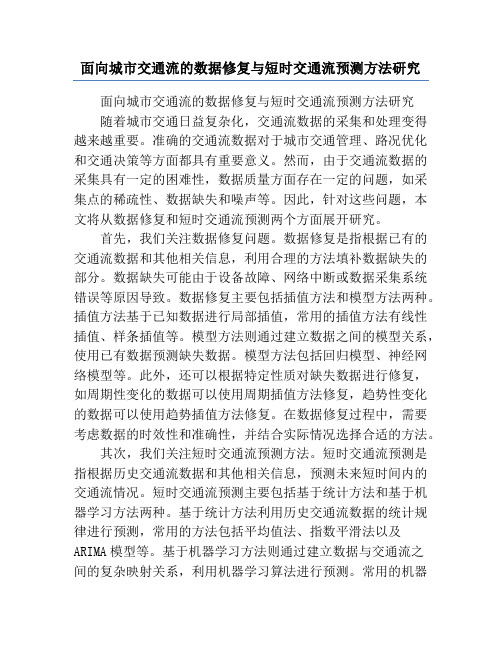 面向城市交通流的数据修复与短时交通流预测方法研究

面向城市交通流的数据修复与短时交通流预测方法研究

随着城市交通日益复杂化，交通流数据的采集和处理变得越来越重要。准确的交通流数据对于城市交通管理、路况优化和交通决策等方面都具有重要意义。然而，由于交通流数据的采集具有一定的困难性，数据质量方面存在一定的问题，如采集点的稀疏性、数据缺失和噪声等。因此，针对这些问题，本文将从数据修复和短时交通流预测两个方面展开研究。

首先，我们关注数据修复问题。数据修复是指根据已有的交通流数据和其他相关信息，利用合理的方法填补数据缺失的部分。数据缺失可能由于设备故障、网络中断或数据采集系统错误等原因导致。数据修复主要包括插值方法和模型方法两种。插值方法基于已知数据进行局部插值，常用的插值方法有线性插值、样条插值等。模型方法则通过建立数据之间的模型关系，使用已有数据预测缺失数据。模型方法包括回归模型、神经网络模型等。此外，还可以根据特定性质对缺失数据进行修复，如周期性变化的数据可以使用周期插值方法修复，趋势性变化的数据可以使用趋势插值方法修复。在数据修复过程中，需要考虑数据的时效性和准确性，并结合实际情况选择合适的方法。

其次，我们关注短时交通流预测方法。短时交通流预测是指根据历史交通流数据和其他相关信息，预测未来短时间内的交通流情况。短时交通流预测主要包括基于统计方法和基于机器学习方法两种。基于统计方法利用历史交通流数据的统计规律进行预测，常用的方法包括平均值法、指数平滑法以及ARIMA模型等。基于机器学习方法则通过建立数据与交通流之间的复杂映射关系，利用机器学习算法进行预测。常用的机器